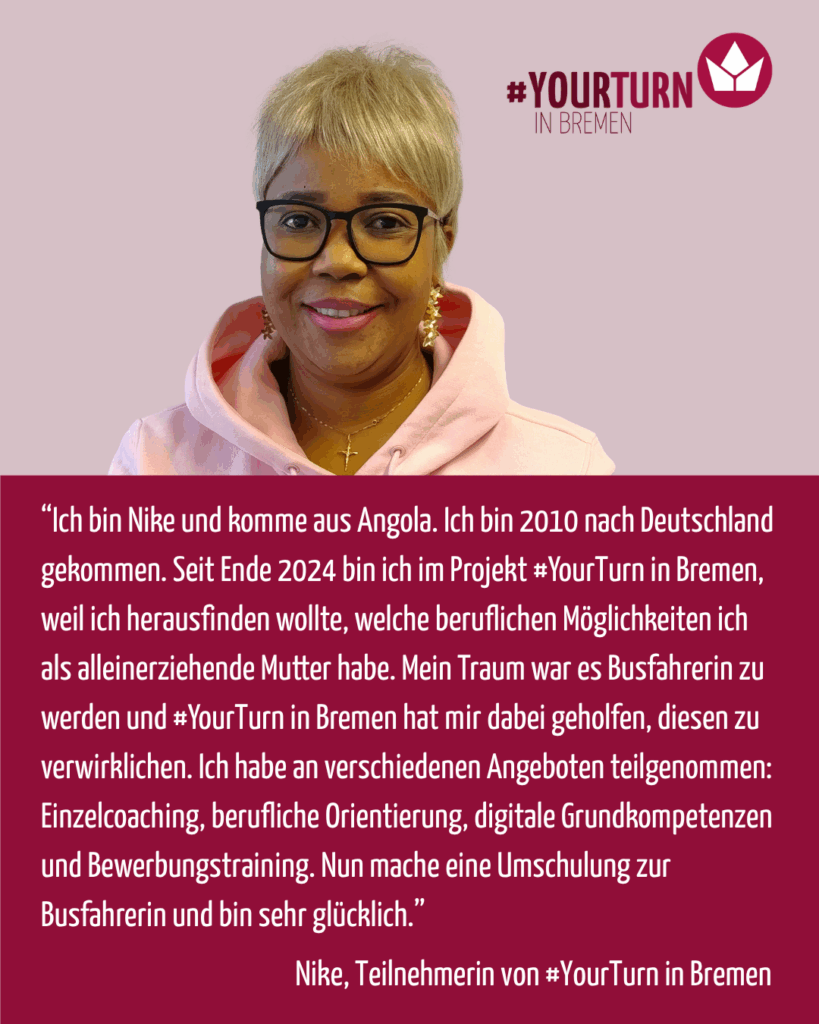 #YOURTURN
IN BREMEN

"Ich bin Nike und komme aus Angola. Ich bin 2010 nach Deutschland gekommen. Seit Ende 2024 bin ich im Projekt #YourTurn in Bremen, weil ich herausfinden wollte, welche beruflichen Möglichkeiten ich als alleinerziehende Mutter habe. Mein Traum war es Busfahrerin zu werden und #YourTurn in Bremen hat mir dabei geholfen, diesen zu verwirklichen. Ich habe an verschiedenen Angeboten teilgenommen: Einzelcoaching, berufliche Orientierung, digitale Grundkompetenzen und Bewerbungstraining. Nun mache eine Umschulung zur Busfahrerin und bin sehr glücklich."

Nike, Teilnehmerin von #YourTurn in Bremen